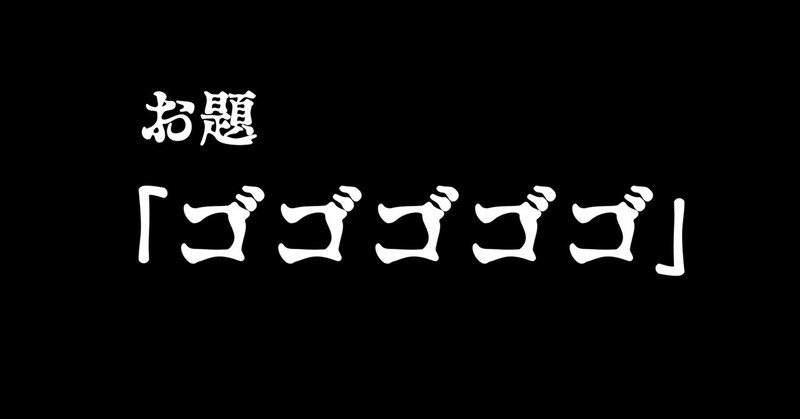 お題
「ゴゴゴゴゴ」